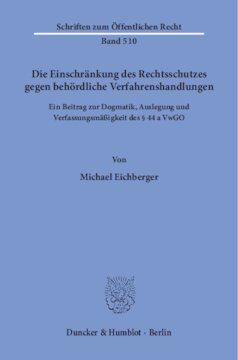 Schriften zum Öffentlichen Recht
Band 510

Die Einschränkung des Rechtsschutzes gegen behördliche Verfahrenshandlungen

Ein Beitrag zur Dogmatik, Auslegung und Verfassungsmäßigkeit des § 44 a VwGO

Von

Michael Eichberger

Duncker & Humblot · Berlin